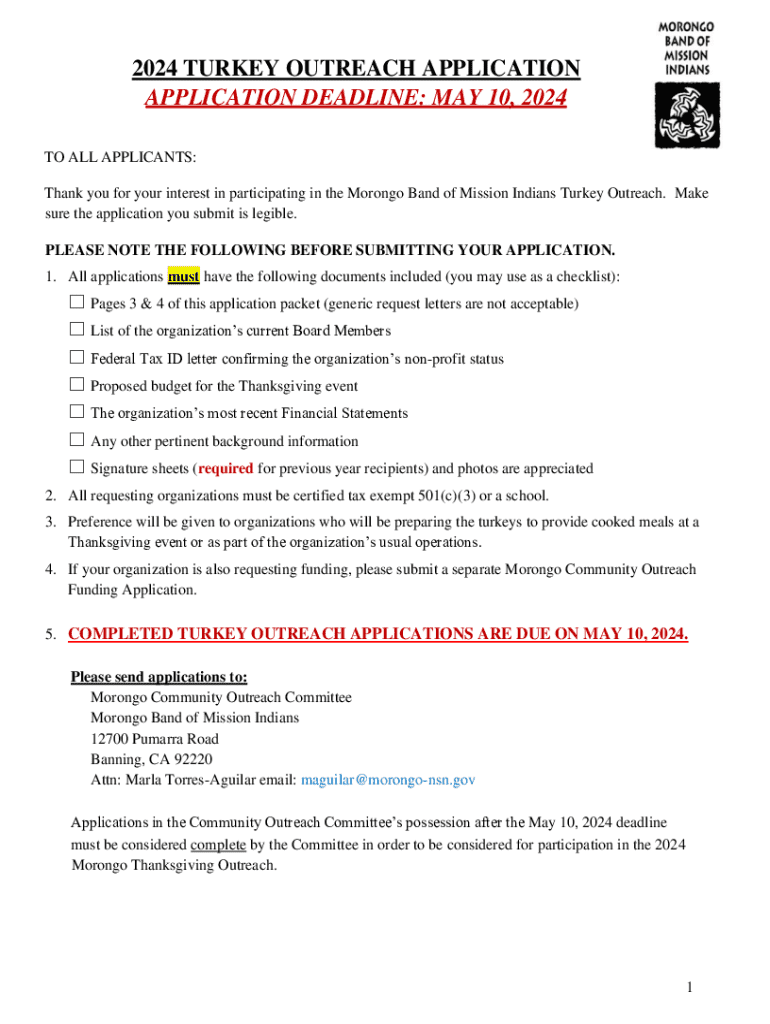 MORONGO
BAND OF
MISSION
INDIANS

2024 TURKEY OUTREACH APPLICATION
APPLICATION DEADLINE: MAY 10, 2024

TO ALL APPLICANTS:

Thank you for your interest in participating in the Morongo Band of Mission Indians Turkey Outreach. Make sure the application you submit is legible.

PLEASE NOTE THE FOLLOWING BEFORE SUBMITTING YOUR APPLICATION.

1. All applications must have the following documents included (you may use as a checklist):

☐ Pages 3 & 4 of this application packet (generic request letters are not acceptable)

☐ List of the organization's current Board Members

☐ Federal Tax ID letter confirming the organization's non-profit status

☐ Proposed budget for the Thanksgiving event

☐ The organization's most recent Financial Statements

☐ Any other pertinent background information

☐ Signature sheets (required for previous year recipients) and photos are appreciated

2. All requesting organizations must be certified tax exempt 501(c)(3) or a school.

3. Preference will be given to organizations who will be preparing the turkeys to provide cooked meals at a Thanksgiving event or as part of the organization's usual operations.

4. If your organization is also requesting funding, please submit a separate Morongo Community Outreach Funding Application.

5. COMPLETED TURKEY OUTREACH APPLICATIONS ARE DUE ON MAY 10, 2024.

Please send applications to:
Morongo Community Outreach Committee
Morongo Band of Mission Indians
12700 Pumarra Road
Banning, CA 92220
Attn: Marla Torres-Aguilar email: maguilar@morongo-nsn.gov

Applications in the Community Outreach Committee's possession after the May 10, 2024 deadline must be considered complete by the Committee in order to be considered for participation in the 2024 Morongo Thanksgiving Outreach.

1